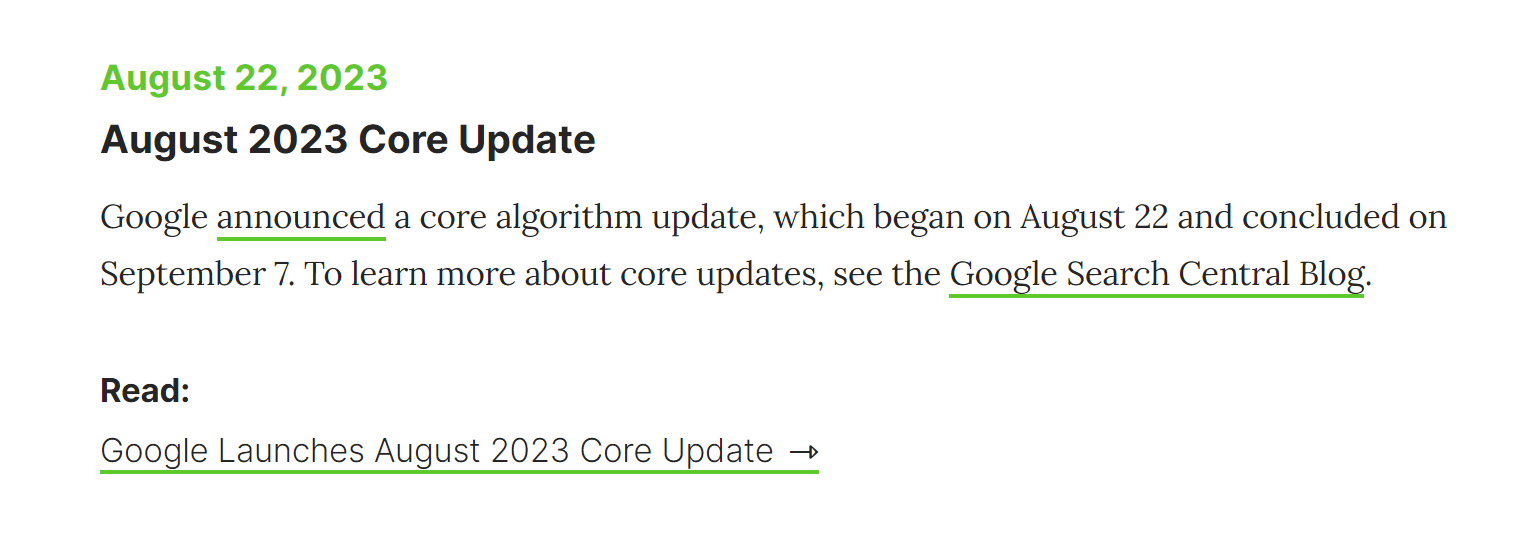 August 22, 2023

August 2023 Core Update

Google announced a core algorithm update, which began on August 22 and concluded on September 7. To learn more about core updates, see the Google Search Central Blog.

Read:

Google Launches August 2023 Core Update →